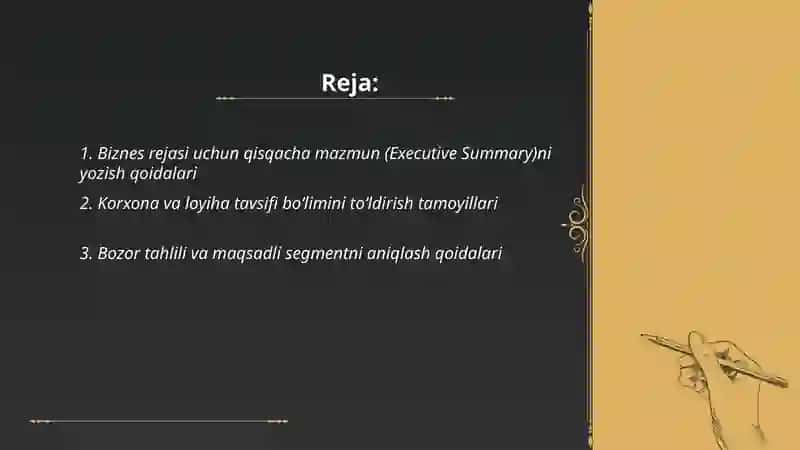 Reja:

1. Biznes rejasi uchun qisqacha mazmun (Executive Summary)ni yozish qoidalari

2. Korxona va loyiha tavsifi bo'limini to'ldirish tamoyillari

3. Bozor tahlili va maqsadli segmentni aniqlash qoidalari